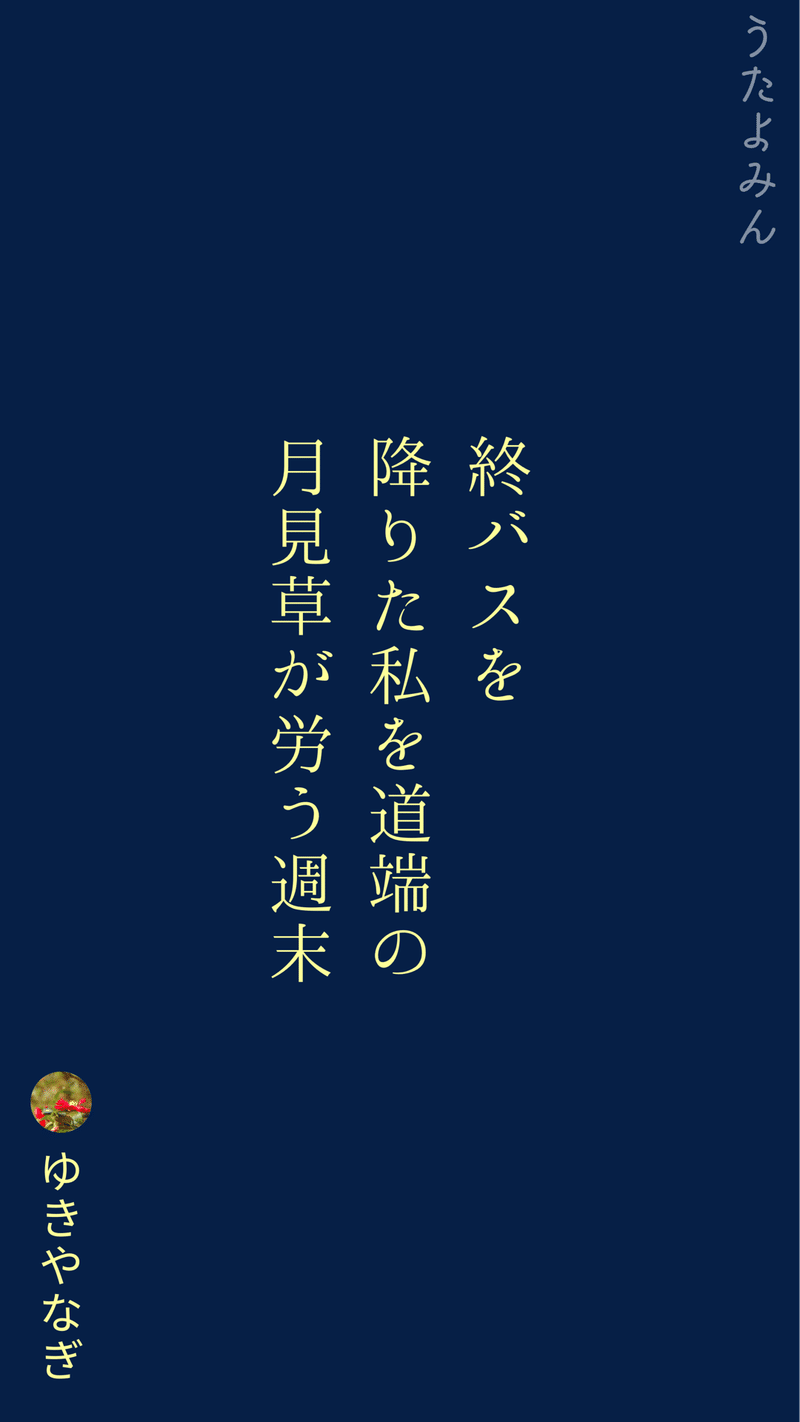 うたよみん

終バスを
降りた私を道端の
月見草が労う週末

ゆきやなぎ